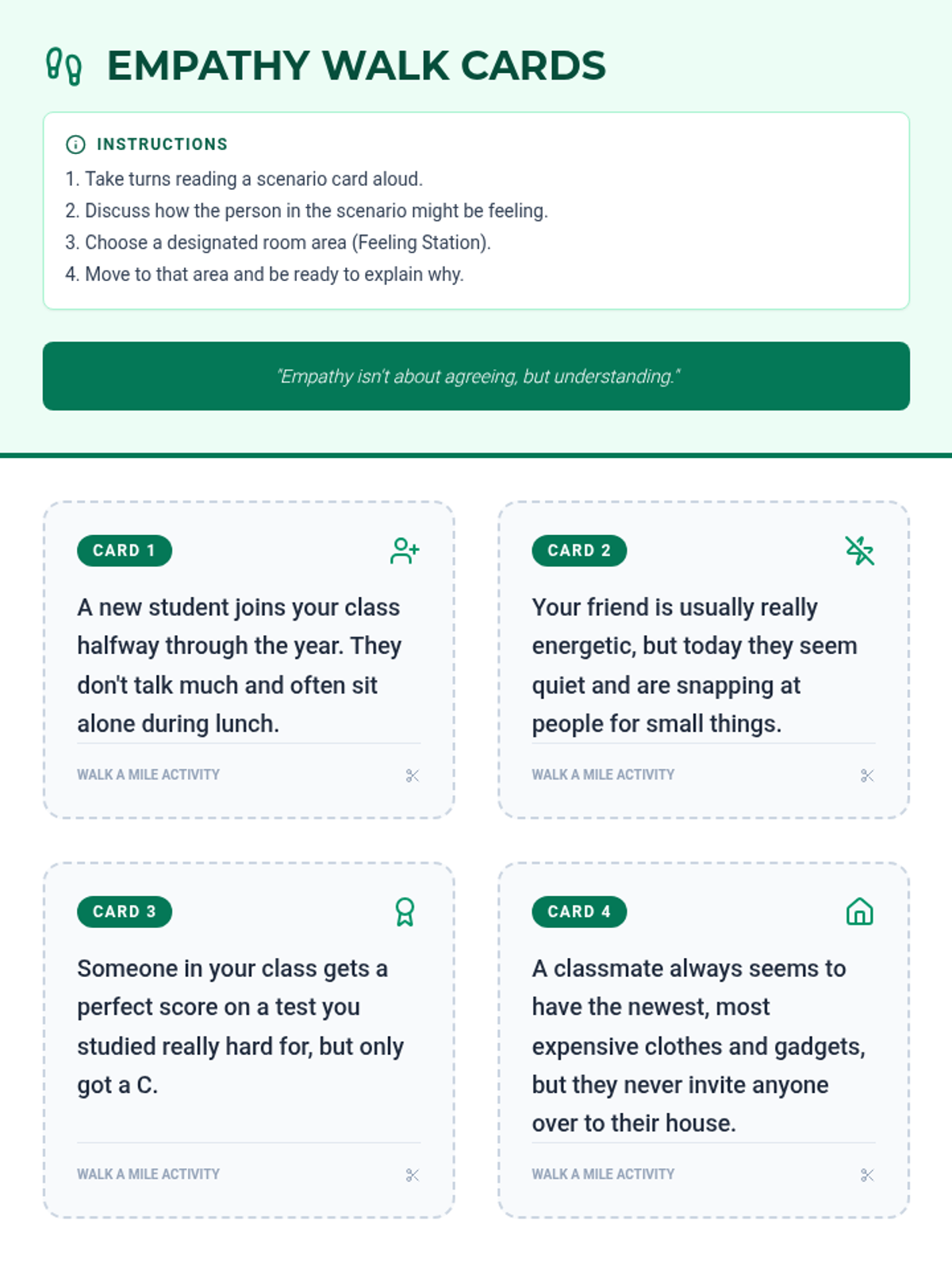 EMPATHY WALK CARDS

INSTRUCTIONS

1. Take turns reading a scenario card aloud.
2. Discuss how the person in the scenario might be feeling.
3. Choose a designated room area (Feeling Station).
4. Move to that area and be ready to explain why.

"Empathy isn't about agreeing, but understanding."

CARD 1

A new student joins your class halfway through the year. They don't talk much and often sit alone during lunch.

WALK A MILE ACTIVITY

CARD 2

Your friend is usually really energetic, but today they seem quiet and are snapping at people for small things.

WALK A MILE ACTIVITY

CARD 3

Someone in your class gets a perfect score on a test you studied really hard for, but only got a C.

WALK A MILE ACTIVITY

CARD 4

A classmate always seems to have the newest, most expensive clothes and gadgets, but they never invite anyone over to their house.

WALK A MILE ACTIVITY